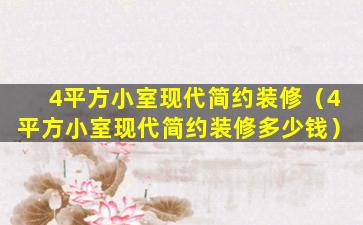 4平方小室现代简约装修（4平方小室现代简约装修多少钱）